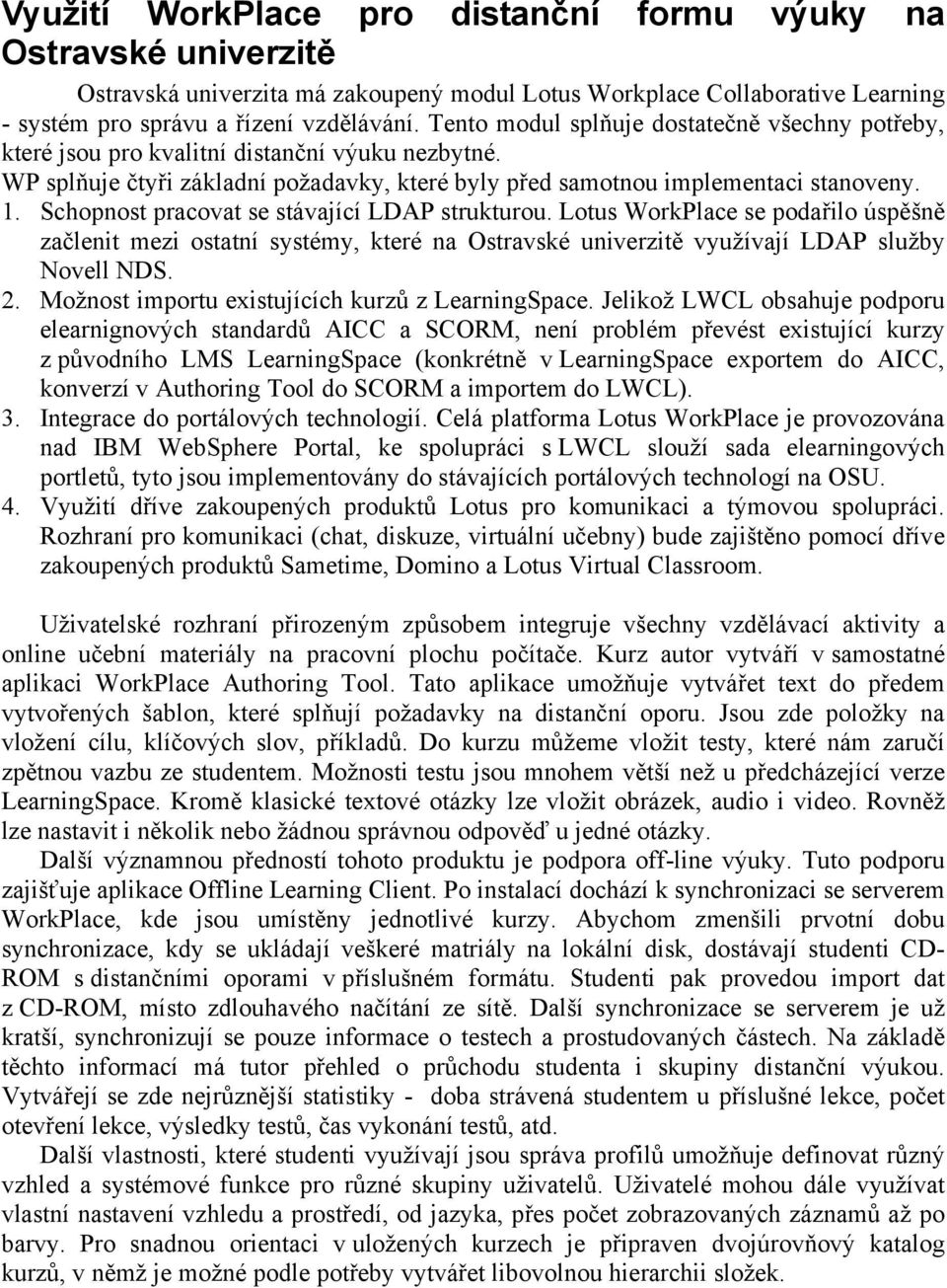 Využití WorkPlace pro distanční formu výuky na Ostravské univerzitě

Ostravská univerzita má zakoupený modul Lotus Workplace Collaborative Learning - systém pro správu a řízení vzdělávání. Tento modul splňuje dostatečně všechny potřeby, které jsou pro kvalitní distanční výuku nezbytné.

WP splňuje čtyři základní požadavky, které byly před samotnou implementaci stanoveny.

1. Schopnost pracovat se stávající LDAP strukturou. Lotus WorkPlace se podařilo úspěšně začlenit mezi ostatní systémy, které na Ostravské univerzitě využívají LDAP služby Novell NDS.
2. Možnost importu existujících kurzů z LearningSpace. Jelikož LWCL obsahuje podporu elearnignových standardů AICC a SCORM, není problém převést existující kurzy z původního LMS LearningSpace (konkrétně v LearningSpace exportem do AICC, konverzí v Authoring Tool do SCORM a importem do LWCL).
3. Integrace do portálových technologií. Celá platforma Lotus WorkPlace je provozována nad IBM WebSphere Portal, ke spolupráci s LWCL slouží sada elearningových portletů, tyto jsou implementovány do stávajících portálových technologí na OSU.
4. Využití dříve zakoupených produktů Lotus pro komunikaci a týmovou spolupráci. Rozhraní pro komunikaci (chat, diskuze, virtuální učebny) bude zajištěno pomocí dříve zakoupených produktů Sametime, Domino a Lotus Virtual Classroom.

Uživatelské rozhraní přirozeným způsobem integruje všechny vzdělávací aktivity a online učební materiály na pracovní plochu počítače. Kurz autor vytváří v samostatné aplikaci WorkPlace Authoring Tool. Tato aplikace umožňuje vytvářet text do předem vytvořených šablon, které splňují požadavky na distanční oporu. Jsou zde položky na vložení cílu, klíčových slov, příkladů. Do kurzu můžeme vložit testy, které nám zaručí zpětnou vazbu ze studentem. Možnosti testu jsou mnohem větší než u předcházející verze LearningSpace. Kromě klasické textové otázky lze vložit obrázek, audio i video. Rovněž lze nastavit i několik nebo žádnou správnou odpověď u jedné otázky.

Další významnou předností tohoto produktu je podpora off-line výuky. Tuto podporu zajišťuje aplikace Offline Learning Client. Po instalací dochází k synchronizaci se serverem WorkPlace, kde jsou umístěny jednotlivé kurzy. Abychom zmenšili prvotní dobu synchronizace, kdy se ukládají veškeré matriály na lokální disk, dostávají studenti CD-ROM s distančními oporami v příslušném formátu. Studenti pak provedou import dat z CD-ROM, místo zdlouhavého načítání ze sítě. Další synchronizace se serverem je už kratší, synchronizují se pouze informace o testech a prostudovaných částech. Na základě těchto informací má tutor přehled o průchodu studenta i skupiny distanční výukou. Vytvářejí se zde nejrůznější statistiky - doba strávená studentem u příslušné lekce, počet otevření lekce, výsledky testů, čas vykonání testů, atd.

Další vlastnosti, které studenti využívají jsou správa profilů umožňuje definovat různý vzhled a systémové funkce pro různé skupiny uživatelů. Uživatelé mohou dále využívat vlastní nastavení vzhledu a prostředí, od jazyka, přes počet zobrazovaných záznamů až po barvy. Pro snadnou orientaci v uložených kurzech je připraven dvojúrovňový katalog kurzů, v němž je možné podle potřeby vytvářet libovolnou hierarchii složek.